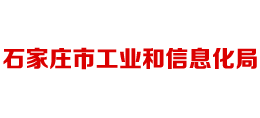 石家庄市工业和信息化局